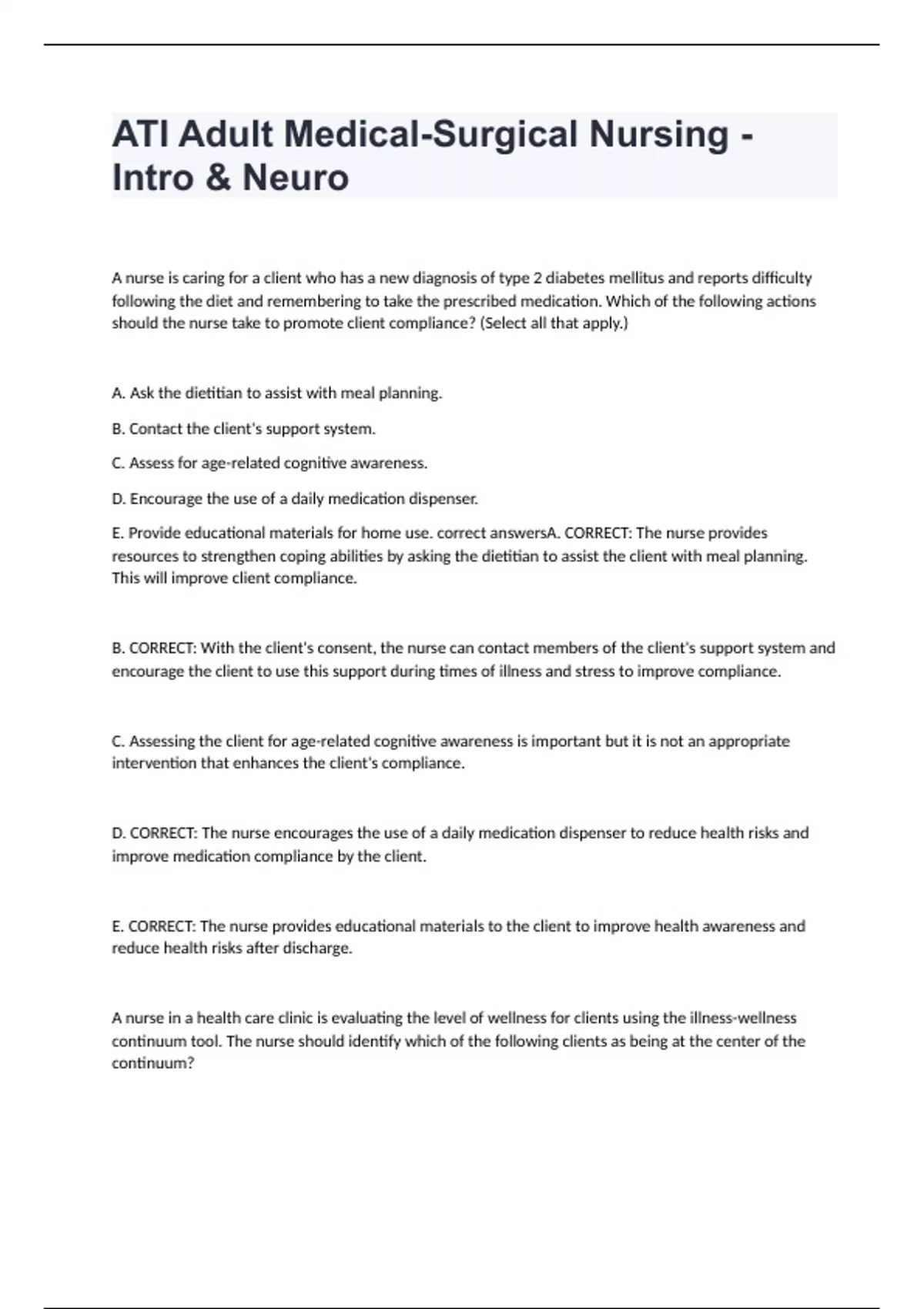 ATI Adult Medical-Surgical Nursing - Intro & Neuro

A nurse is caring for a client who has a new diagnosis of type 2 diabetes mellitus and reports difficulty following the diet and remembering to take the prescribed medication. Which of the following actions should the nurse take to promote client compliance? (Select all that apply.)

A. Ask the dietitian to assist with meal planning.

B. Contact the client's support system.

C. Assess for age-related cognitive awareness.

D. Encourage the use of a daily medication dispenser.

E. Provide educational materials for home use. correct answersA. CORRECT: The nurse provides resources to strengthen coping abilities by asking the dietitian to assist the client with meal planning. This will improve client compliance.

B. CORRECT: With the client's consent, the nurse can contact members of the client's support system and encourage the client to use this support during times of illness and stress to improve compliance.

C. Assessing the client for age-related cognitive awareness is important but it is not an appropriate intervention that enhances the client's compliance.

D. CORRECT: The nurse encourages the use of a daily medication dispenser to reduce health risks and improve medication compliance by the client.

E. CORRECT: The nurse provides educational materials to the client to improve health awareness and reduce health risks after discharge.

A nurse in a health care clinic is evaluating the level of wellness for clients using the illness-wellness continuum tool. The nurse should identify which of the following clients as being at the center of the continuum?